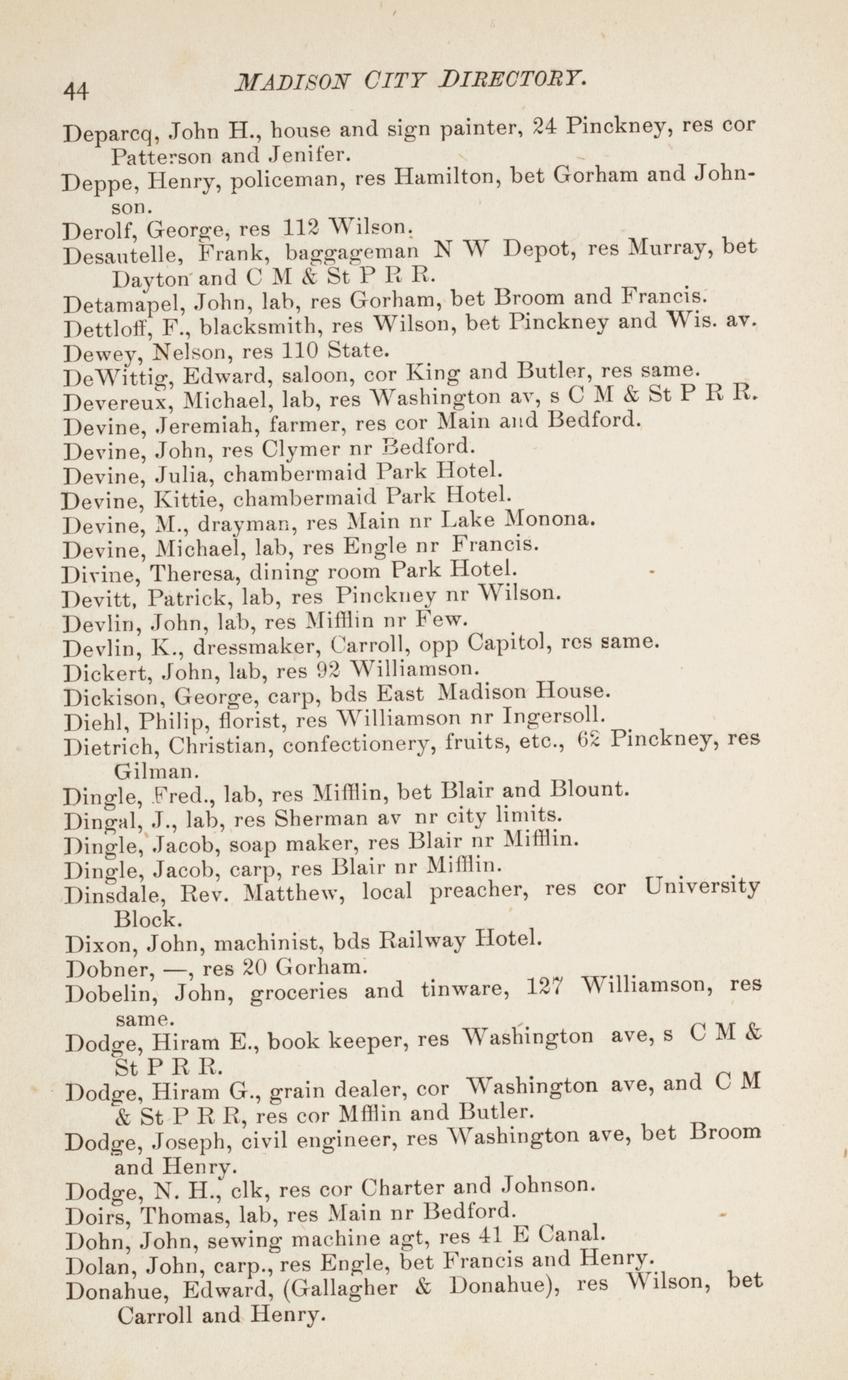 44 MADISON CITY DIRECTORY.

Deparcq, John H., house and sign painter, 24 Pinckney, res cor Patterson and Jenifer.
Deppe, Henry, policeman, res Hamilton, bet Gorham and Johnson.
Derolf, George, res 112 Wilson.
Desautelle, Frank, baggageman N W Depot, res Murray, bet Dayton and C M & St P R R.
Detamapel, John, lab, res Gorham, bet Broom and Francis.
Dettloff, F., blacksmith, res Wilson, bet Pinckney and Wis. av.
Dewey, Nelson, res 110 State.
DeWittig, Edward, saloon, cor King and Butler, res same.
Devereux, Michael, lab, res Washington av, s C M & St P R R.
Devine, Jeremiah, farmer, res cor Main and Bedford.
Devine, John, res Clymer nr Bedford.
Devine, Julia, chambermaid Park Hotel.
Devine, Kittie, chambermaid Park Hotel.
Devine, M., drayman, res Main nr Lake Monona.
Devine, Michael, lab, res Engle nr Francis.
Divine, Theresa, dining room Park Hotel.
Devitt, Patrick, lab, res Pinckney nr Wilson.
Devlin, John, lab, res Mifflin nr Few.
Devlin, K., dressmaker, Carroll, opp Capitol, res same.
Dickert, John, lab, res 92 Williamson.
Dickison, George, carp, bds East Madison House.
Diehl, Philip, florist, res Williamson nr Ingersoll.
Dietrich, Christian, confectionery, fruits, etc., 62 Pinckney, res Gilman.
Dingle, Fred., lab, res Mifflin, bet Blair and Blount.
Dingal, J., lab, res Sherman av nr city limits.
Dingle, Jacob, soap maker, res Blair nr Mifflin.
Dingle, Jacob, carp, res Blair nr Mifflin.
Dinsdale, Rev. Matthew, local preacher, res cor University Block.
Dixon, John, machinist, bds Railway Hotel.
Dobner, —, res 20 Gorham.
Dobelin, John, groceries and tinware, 127 Williamson, res same.
Dodge, Hiram E., book keeper, res Washington ave, s C M & St P R R.
Dodge, Hiram G., grain dealer, cor Washington ave, and C M & St P R R, res cor Mfflin and Butler.
Dodge, Joseph, civil engineer, res Washington ave, bet Broom and Henry.
Dodge, N. H., clk, res cor Charter and Johnson.
Doirs, Thomas, lab, res Main nr Bedford.
Dohn, John, sewing machine agt, res 41 E Canal.
Dolan, John, carp., res Engle, bet Francis and Henry.
Donahue, Edward, (Gallagher & Donahue), res Wilson, bet Carroll and Henry.